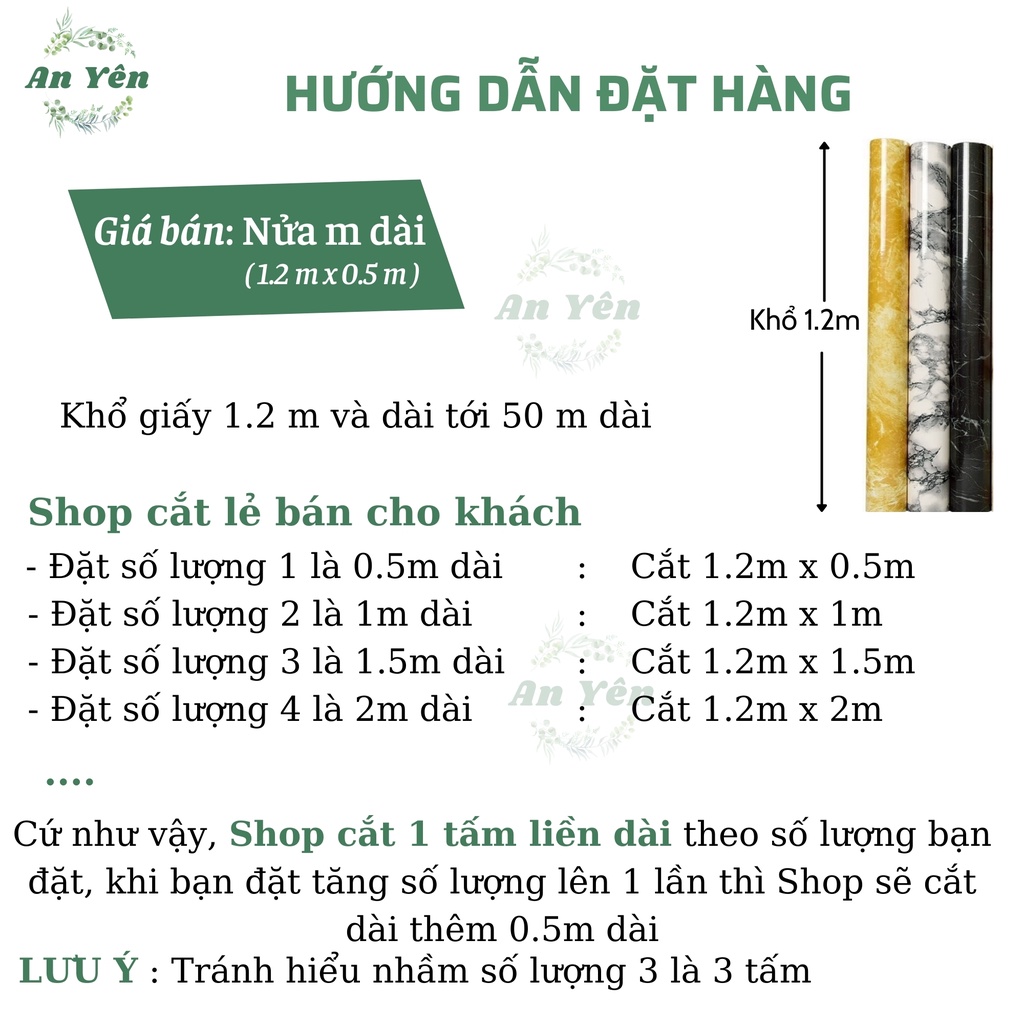 An Yên

HƯỚNG DẪN ĐẶT HÀNG

Giá bán: Nửa m dài
(1.2 m x 0.5 m)

An Yên

Khổ 1.2m

Khổ giấy 1.2 m và dài tới 50 m dài

Shop cắt lẻ bán cho khách
- Đặt số lượng 1 là 0.5m dài : Cắt 1.2m x 0.5m
- Đặt số lượng 2 là 1m dài : Cắt 1.2m x 1m
- Đặt số lượng 3 là 1.5m dài : Cắt 1.2m x 1.5m
- Đặt số lượng 4 là 2m dài : Cắt 1.2m x 2m

An Yên

....

Cứ như vậy, Shop cắt 1 tấm liền dài theo số lượng bạn đặt, khi bạn đặt tăng số lượng lên 1 lần thì Shop sẽ cắt dài thêm 0.5m dài

LƯU Ý : Tránh hiểu nhầm số lượng 3 là 3 tấm